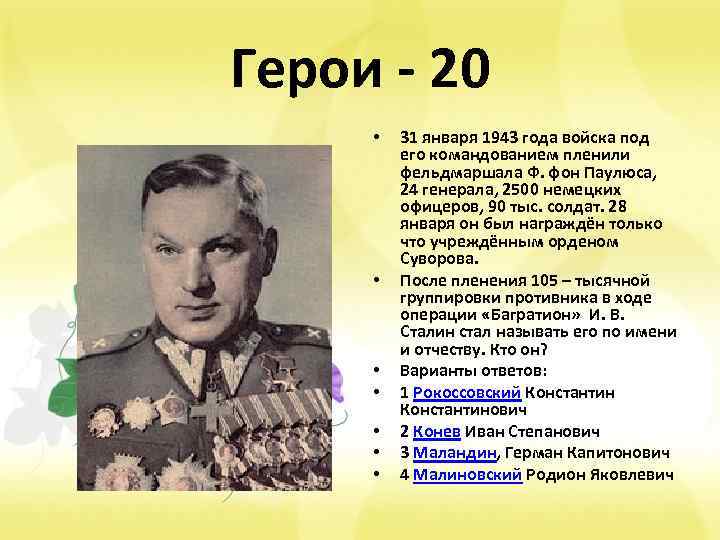 Герои - 20

• 31 января 1943 года войска под его командованием пленили фельдмаршала Ф. фон Паулюса, 24 генерала, 2500 немецких офицеров, 90 тыс. солдат. 28 января он был награждён только что учреждённым орденом Суворова.
• После пленения 105 – тысячной группировки противника в ходе операции «Багратион» И. В. Сталин стал называть его по имени и отчеству. Кто он?
• Варианты ответов:
• 1 Рокоссовский Константин Константинович
• 2 Конев Иван Степанович
• 3 Маландин, Герман Капитонович
• 4 Малиновский Родион Яковлевич